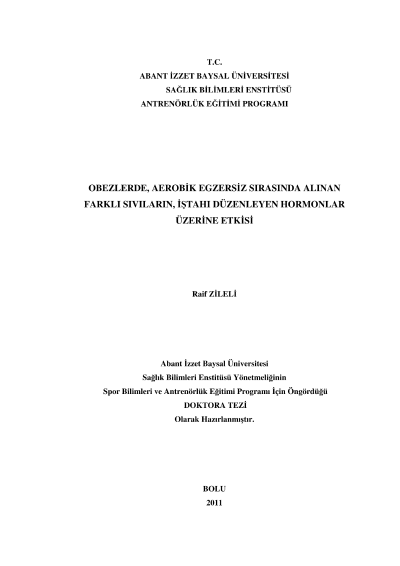 T.C.
ABANT İZZET BAYSAL ÜNİVERSİTESİ
SAĞLIK BİLİMLERİ ENSTİTÜSÜ
ANTRENÖRLÜK EĞİTİMİ PROGRAMI

OBEZLERDE, AEROBİK EGZERSİZ SIRASINDA ALINAN FARKLI SIVILARIN, İŞTAHI DÜZENLEYEN HORMONLAR ÜZERİNE ETKİSİ

Raif ZİLELİ

Abant İzzet Baysal Üniversitesi
Sağlık Bilimleri Enstitüsü Yönetmeliğinin
Spor Bilimleri ve Antrenörlük Eğitimi Programı İçin Öngördüğü
DOKTORA TEZİ
Olarak Hazırlanmıştır.

BOLU
2011